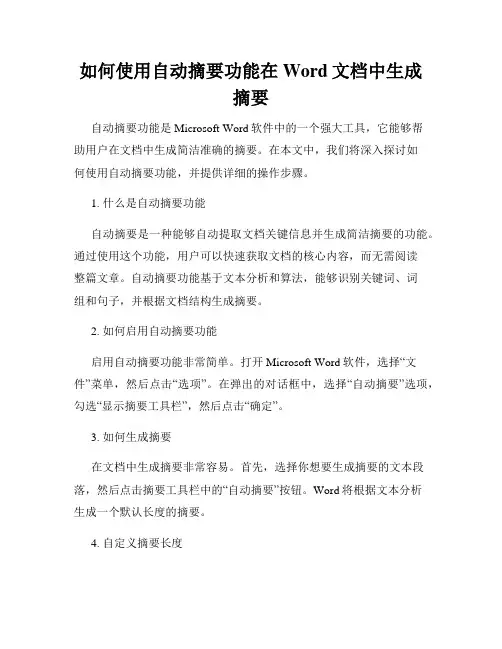 如何使用自动摘要功能在 Word 文档中生成摘要

自动摘要功能是 Microsoft Word 软件中的一个强大工具，它能够帮助用户在文档中生成简洁准确的摘要。在本文中，我们将深入探讨如何使用自动摘要功能，并提供详细的操作步骤。

1. 什么是自动摘要功能

自动摘要是一种能够自动提取文档关键信息并生成简洁摘要的功能。通过使用这个功能，用户可以快速获取文档的核心内容，而无需阅读整篇文章。自动摘要功能基于文本分析和算法，能够识别关键词、词组和句子，并根据文档结构生成摘要。

2. 如何启用自动摘要功能

启用自动摘要功能非常简单。打开 Microsoft Word 软件，选择“文件”菜单，然后点击“选项”。在弹出的对话框中，选择“自动摘要”选项，勾选“显示摘要工具栏”，然后点击“确定”。

3. 如何生成摘要

在文档中生成摘要非常容易。首先，选择你想要生成摘要的文本段落，然后点击摘要工具栏中的“自动摘要”按钮。Word 将根据文本分析生成一个默认长度的摘要。

4. 自定义摘要长度